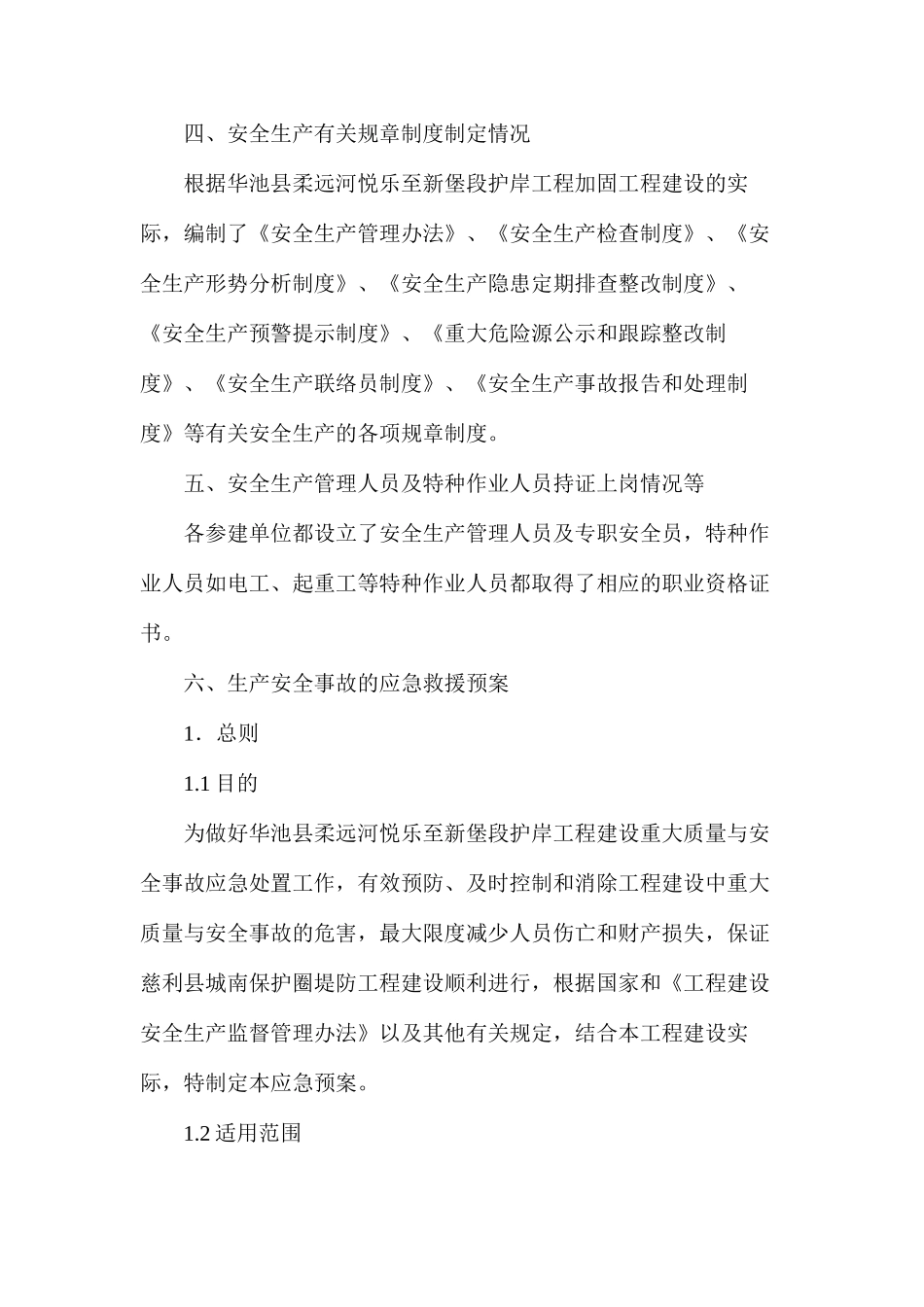 四、安全生产有关规章制度制定情况

根据华池县柔远河悦乐至新堡段护岸工程加固工程建设的实际，编制了《安全生产管理办法》、《安全生产检查制度》、《安全生产形势分析制度》、《安全生产隐患定期排查整改制度》、《安全生产预警提示制度》、《重大危险源公示和跟踪整改制度》、《安全生产联络员制度》、《安全生产事故报告和处理制度》等有关安全生产的各项规章制度。

五、安全生产管理人员及特种作业人员持证上岗情况等

各参建单位都设立了安全生产管理人员及专职安全员，特种作业人员如电工、起重工等特种作业人员都取得了相应的职业资格证书。

六、生产安全事故的应急救援预案

1．总则

1.1 目的

为做好华池县柔远河悦乐至新堡段护岸工程建设重大质量与安全事故应急处置工作，有效预防、及时控制和消除工程建设中重大质量与安全事故的危害，最大限度减少人员伤亡和财产损失，保证慈利县城南保护圈堤防工程建设顺利进行，根据国家和《工程建设安全生产监督管理办法》以及其他有关规定，结合本工程建设实际，特制定本应急预案。

1.2 适用范围